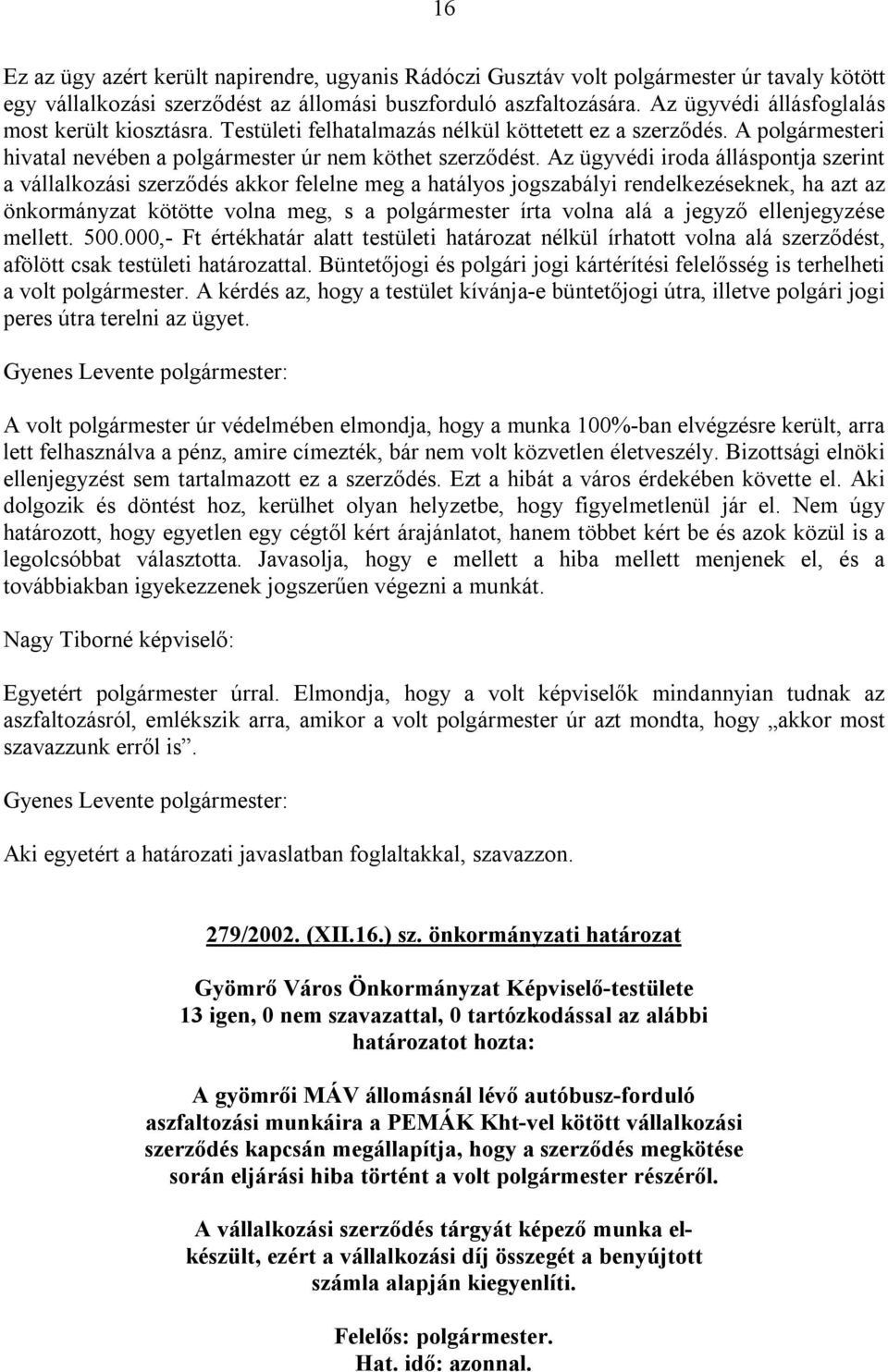 16

Ez az ügy azért került napirendre, ugyanis Rádóczi Gusztáv volt polgármester úr tavaly kötött egy vállalkozási szerződést az állomási buszforduló aszfaltozására. Az ügyvédi állásfoglalás most került kiosztásra. Testületi felhatalmazás nélkül köttetett ez a szerződés. A polgármesteri hivatal nevében a polgármester úr nem köthet szerződést. Az ügyvédi iroda álláspontja szerint a vállalkozási szerződés akkor felelne meg a hatályos jogszabályi rendelkezéseknek, ha azt az önkormányzat kötötte volna meg, s a polgármester írta volna alá a jegyző ellenjegyzése mellett. 500.000,- Ft értékhatár alatt testületi határozat nélkül írhatott volna alá szerződést, afölött csak testületi határozattal. Büntetőjogi és polgári jogi kártérítési felelősség is terhelheti a volt polgármester. A kérdés az, hogy a testület kívánja-e büntetőjogi útra, illetve polgári jogi peres útra terelni az ügyet.

Gyenes Levente polgármester:

A volt polgármester úr védelmében elmondja, hogy a munka 100%-ban elvégzésre került, arra lett felhasználva a pénz, amire címezték, bár nem volt közvetlen életveszély. Bizottsági elnöki ellenjegyzést sem tartalmazott ez a szerződés. Ezt a hibát a város érdekében követte el. Aki dolgozik és döntést hoz, kerülhet olyan helyzetbe, hogy figyelmetlenül jár el. Nem úgy határozott, hogy egyetlen egy cégtől kért árajánlatot, hanem többet kért be és azok közül is a legolcsóbbat választotta. Javasolja, hogy e mellett a hiba mellett menjenek el, és a továbbiakban igyekezzenek jogszerűen végezni a munkát.

Nagy Tiborné képviselő:

Egyetért polgármester úrral. Elmondja, hogy a volt képviselők mindannyian tudnak az aszfaltozásról, emlékszik arra, amikor a volt polgármester úr azt mondta, hogy „akkor most szavazzunk erről is”.

Gyenes Levente polgármester:

Aki egyetért a határozati javaslatban foglaltakkal, szavazzon.

279/2002. (XII.16.) sz. önkormányzati határozat

Gyömrő Város Önkormányzat Képviselő-testülete
13 igen, 0 nem szavazattal, 0 tartózkodással az alábbi határozatot hozta:

A gyömrői MÁV állomásnál lévő autóbusz-forduló aszfaltozási munkáira a PEMÁK Kht-vel kötött vállalkozási szerződés kapcsán megállapítja, hogy a szerződés megkötése során eljárási hiba történt a volt polgármester részéről.

A vállalkozási szerződés tárgyát képező munka elkészült, ezért a vállalkozási díj összegét a benyújtott számla alapján kiegyenlíti.

Felelős: polgármester.
Hat. idő: azonnal.